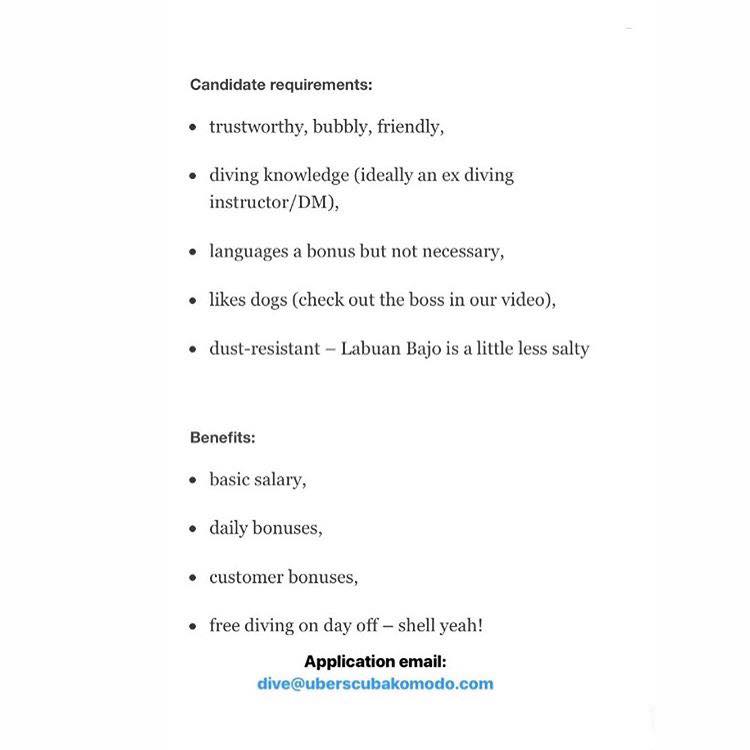 Candidate requirements:

- trustworthy, bubbly, friendly,
- diving knowledge (ideally an ex diving instructor/DM),
- languages a bonus but not necessary,
- likes dogs (check out the boss in our video),
- dust-resistant – Labuan Bajo is a little less salty

Benefits:

- basic salary,
- daily bonuses,
- customer bonuses,
- free diving on day off – shell yeah!

Application email:
dive@uberscubakomodo.com